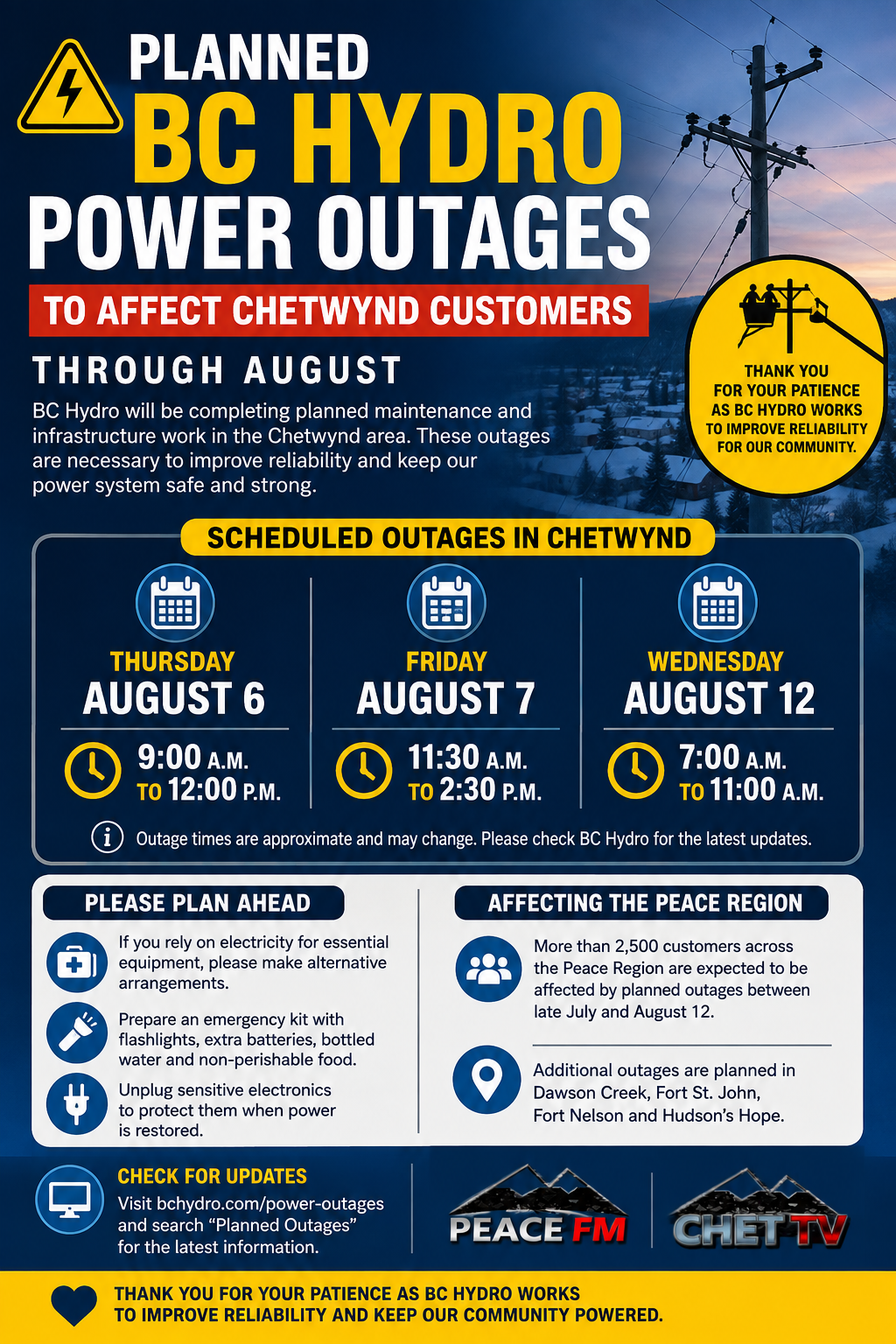 PLANNED
BC HYDRO
POWER OUTAGES
TO AFFECT CHETWYND CUSTOMERS
THROUGH AUGUST

BC Hydro will be completing planned maintenance and infrastructure work in the Chetwynd area. These outages are necessary to improve reliability and keep our power system safe and strong.

THANK YOU FOR YOUR PATIENCE AS BC HYDRO WORKS TO IMPROVE RELIABILITY FOR OUR COMMUNITY.

SCHEDULED OUTAGES IN CHETWYND

THURSDAY
AUGUST 6
9:00 A.M. TO 12:00 P.M.

FRIDAY
AUGUST 7
11:30 A.M. TO 2:30 P.M.

WEDNESDAY
AUGUST 12
7:00 A.M. TO 11:00 A.M.

Outage times are approximate and may change. Please check BC Hydro for the latest updates.

PLEASE PLAN AHEAD

If you rely on electricity for essential equipment, please make alternative arrangements.

Prepare an emergency kit with flashlights, extra batteries, bottled water and non-perishable food.

Unplug sensitive electronics to protect them when power is restored.

AFFECTING THE PEACE REGION

More than 2,500 customers across the Peace Region are expected to be affected by planned outages between late July and August 12.

Additional outages are planned in Dawson Creek, Fort St. John, Fort Nelson and Hudson's Hope.

CHECK FOR UPDATES
Visit bchydro.com/power-outages and search "Planned Outages" for the latest information.

PEACE FM

CHET TV

THANK YOU FOR YOUR PATIENCE AS BC HYDRO WORKS TO IMPROVE RELIABILITY AND KEEP OUR COMMUNITY POWERED.